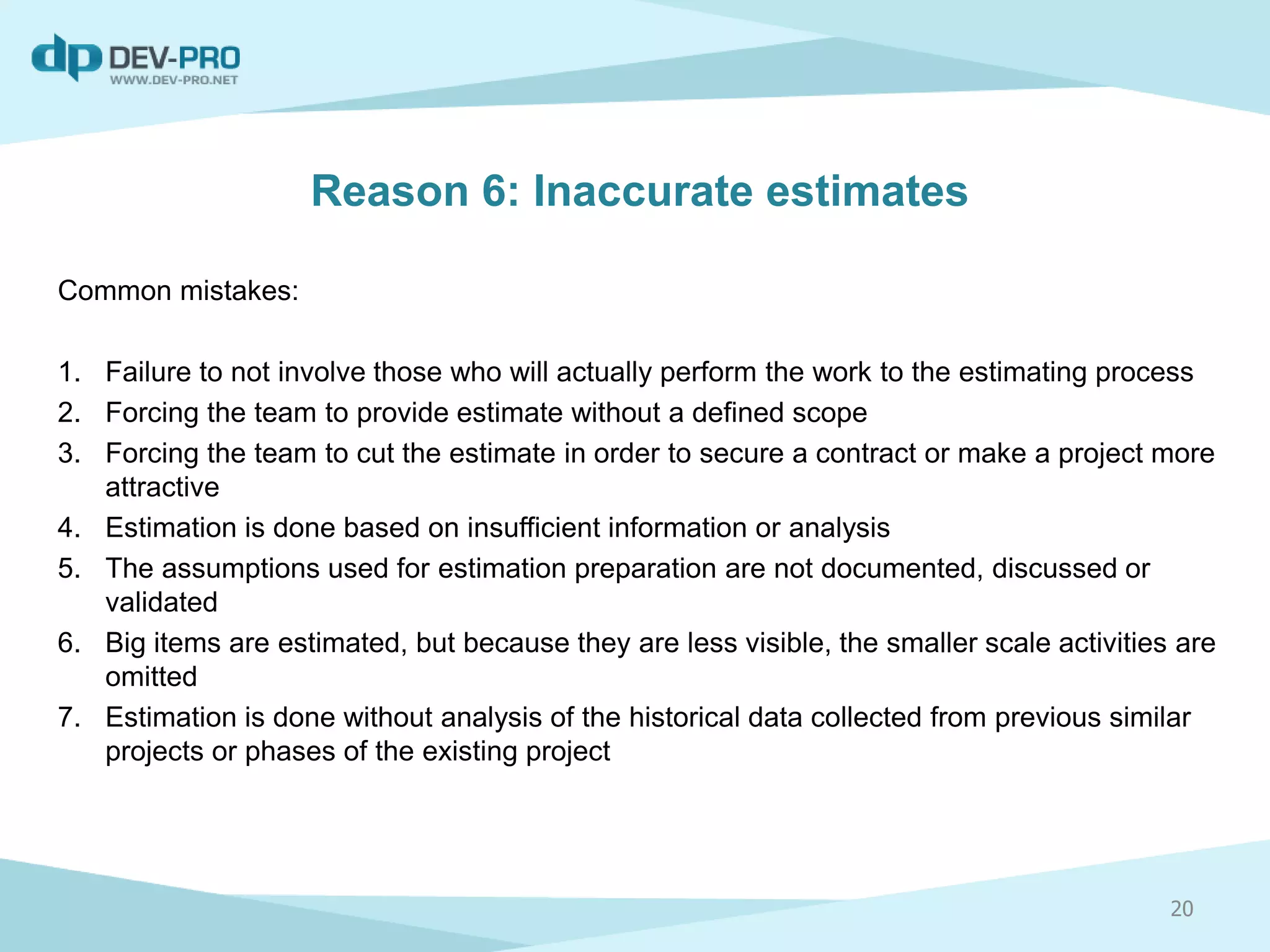 dp DEV-PRO
WWW.DEV-PRO.NET

Reason 6: Inaccurate estimates

Common mistakes:

1. Failure to not involve those who will actually perform the work to the estimating process
2. Forcing the team to provide estimate without a defined scope
3. Forcing the team to cut the estimate in order to secure a contract or make a project more attractive
4. Estimation is done based on insufficient information or analysis
5. The assumptions used for estimation preparation are not documented, discussed or validated
6. Big items are estimated, but because they are less visible, the smaller scale activities are omitted
7. Estimation is done without analysis of the historical data collected from previous similar projects or phases of the existing project

20